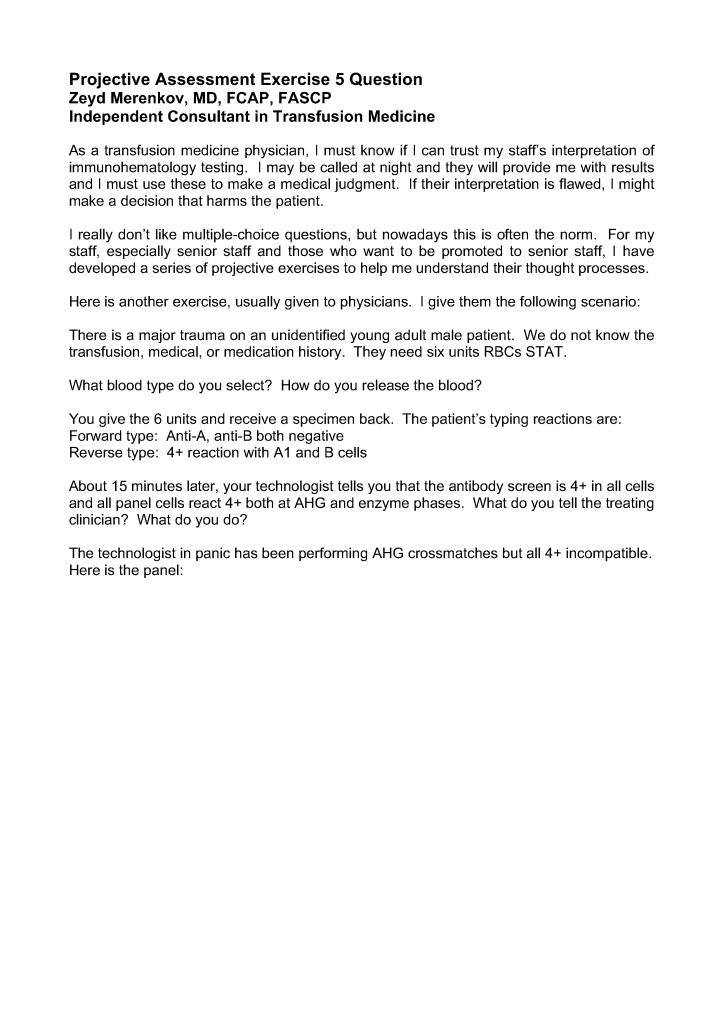 Projective Assessment Exercise 5 Question
Zeyd Merenkov, MD, FCAP, FASCP
Independent Consultant in Transfusion Medicine

As a transfusion medicine physician, I must know if I can trust my staff's interpretation of immunohematology testing. I may be called at night and they will provide me with results and I must use these to make a medical judgment. If their interpretation is flawed, I might make a decision that harms the patient.

I really don't like multiple-choice questions, but nowadays this is often the norm. For my staff, especially senior staff and those who want to be promoted to senior staff, I have developed a series of projective exercises to help me understand their thought processes.

Here is another exercise, usually given to physicians. I give them the following scenario:

There is a major trauma on an unidentified young adult male patient. We do not know the transfusion, medical, or medication history. They need six units RBCs STAT.

What blood type do you select? How do you release the blood?

You give the 6 units and receive a specimen back. The patient's typing reactions are:
Forward type: Anti-A, anti-B both negative
Reverse type: 4+ reaction with A1 and B cells

About 15 minutes later, your technologist tells you that the antibody screen is 4+ in all cells and all panel cells react 4+ both at AHG and enzyme phases. What do you tell the treating clinician? What do you do?

The technologist in panic has been performing AHG crossmatches but all 4+ incompatible. Here is the panel: